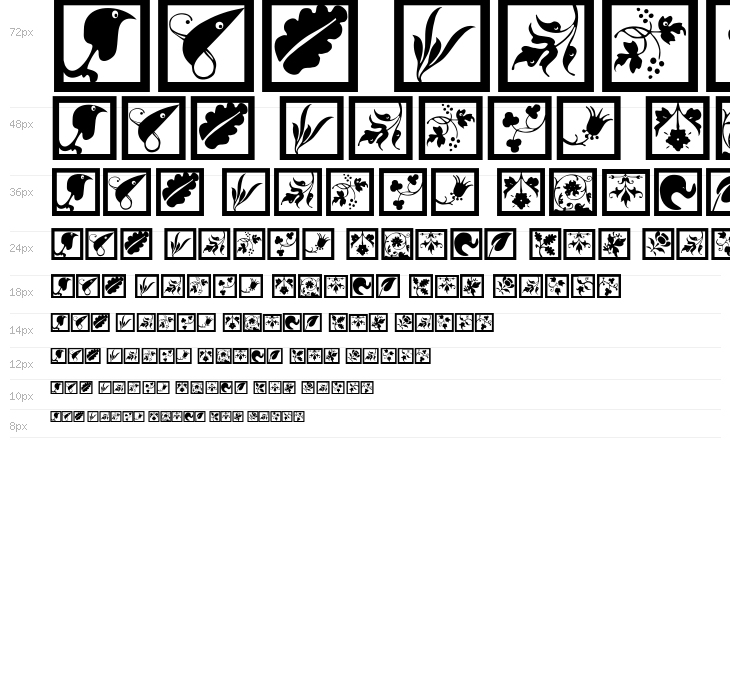 72px
48px
36px
24px
18px
14px
12px
10px
8px